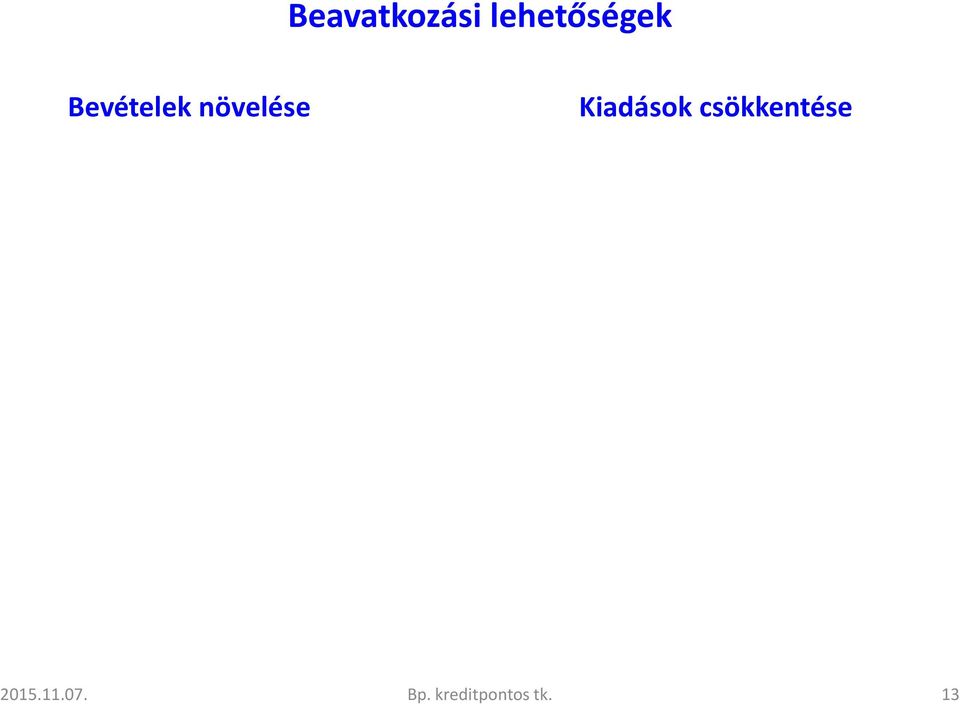 Beavatkozási lehetőségek

Bevételek növelése

Kiadások csökkentése

2015.11.07.

Bp. kreditpontos tk.

13